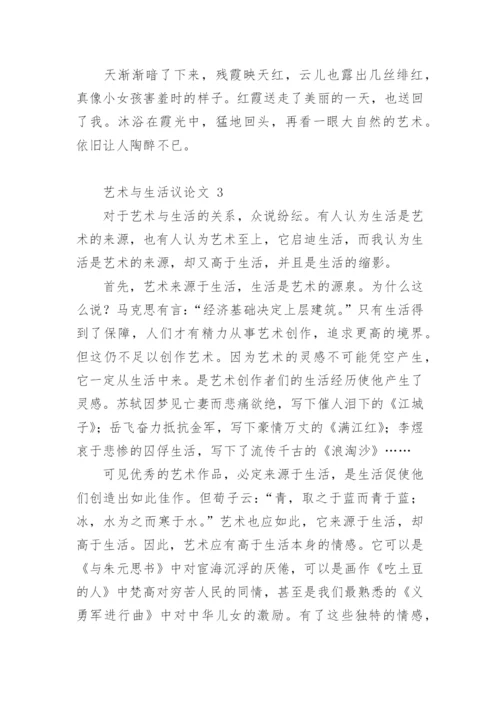 天渐渐暗了下来，残霞映天红，云儿也露出几丝绯红，真像小女孩害羞时的样子。红霞送走了美丽的一天，也送回了我。沐浴在霞光中，猛地回头，再看一眼大自然的艺术。依旧让人陶醉不已。

艺术与生活议论文 3

对于艺术与生活的关系，众说纷纭。有人认为生活是艺术的来源，也有人认为艺术至上，它启迪生活，而我认为生活是艺术的来源，却又高于生活，并且是生活的缩影。

首先，艺术来源于生活，生活是艺术的源泉。为什么这么说？马克思有言：“经济基础决定上层建筑。”只有生活得到了保障，人们才有精力从事艺术创作，追求更高的境界。但这仍不足以创作艺术。因为艺术的灵感不可能凭空产生，它一定从生活中来。是艺术创作者们的生活经历使他产生了灵感。苏轼因梦见亡妻而悲痛欲绝，写下催人泪下的《江城子》；岳飞奋力抵抗金军，写下豪情万丈的《满江红》；李煜哀于悲惨的囚俘生活，写下了流传千古的《浪淘沙》……

可见优秀的艺术作品，必定来源于生活，是生活促使他们创造出如此佳作。但荀子云：“青，取之于蓝而青于蓝；冰，水为之而寒于水。”艺术也应如此，它来源于生活，却高于生活。因此，艺术应有高于生活本身的情感。它可以是《与朱元思书》中对宦海沉浮的厌倦，可以是画作《吃土豆的人》中梵高对穷苦人民的同情，甚至是我们最熟悉的《义勇军进行曲》中对中华儿女的激励。有了这些独特的情感，